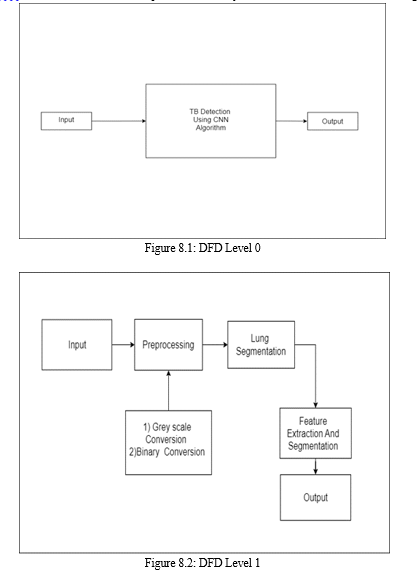 Input

TB Detection Using CNN Algorithm

Output

Figure 8.1: DFD Level 0

Input

Preprocessing

Lung Segmentation

1) Grey scale Conversion
2)Binary Conversion

Feature Extraction And Segmentation

Output

Figure 8.2: DFD Level 1